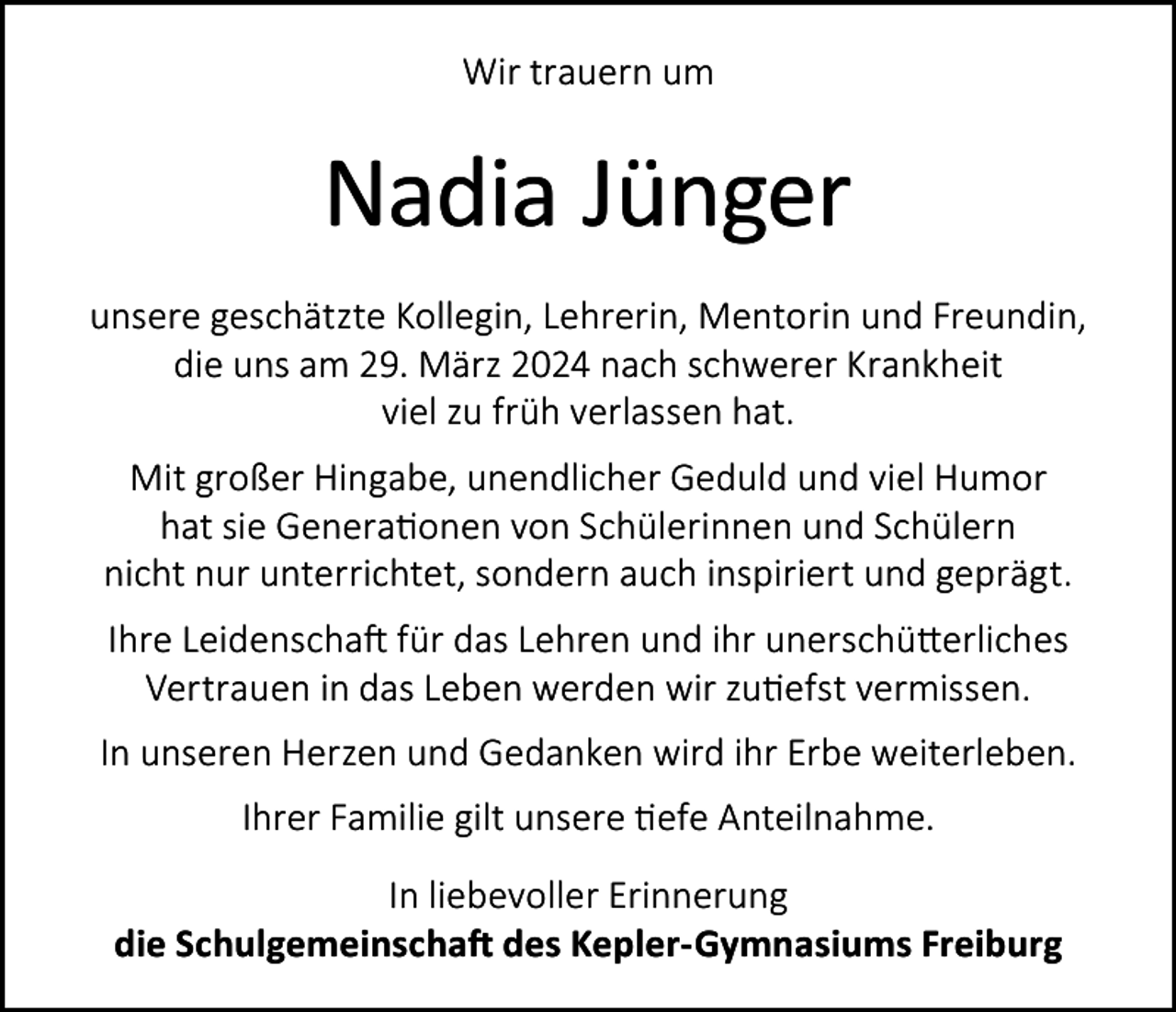 Wir trauern um

Nadia Jünger

unsere geschätzte Kollegin, Lehrerin, Mentorin und Freundin, die uns am 29. März 2024 nach schwerer Krankheit viel zu früh verlassen hat.

Mit großer Hingabe, unendlicher Geduld und viel Humor hat sie Generationen von Schülerinnen und Schülern nicht nur unterrichtet, sondern auch inspiriert und geprägt.

Ihre Leidenschaft für das Lehren und ihr unerschütterliches Vertrauen in das Leben werden wir zutiefst vermissen.

In unseren Herzen und Gedanken wird ihr Erbe weiterleben.

Ihrer Familie gilt unsere tiefe Anteilnahme.

In liebevoller Erinnerung
die Schulgemeinschaft des Kepler-Gymnasiums Freiburg